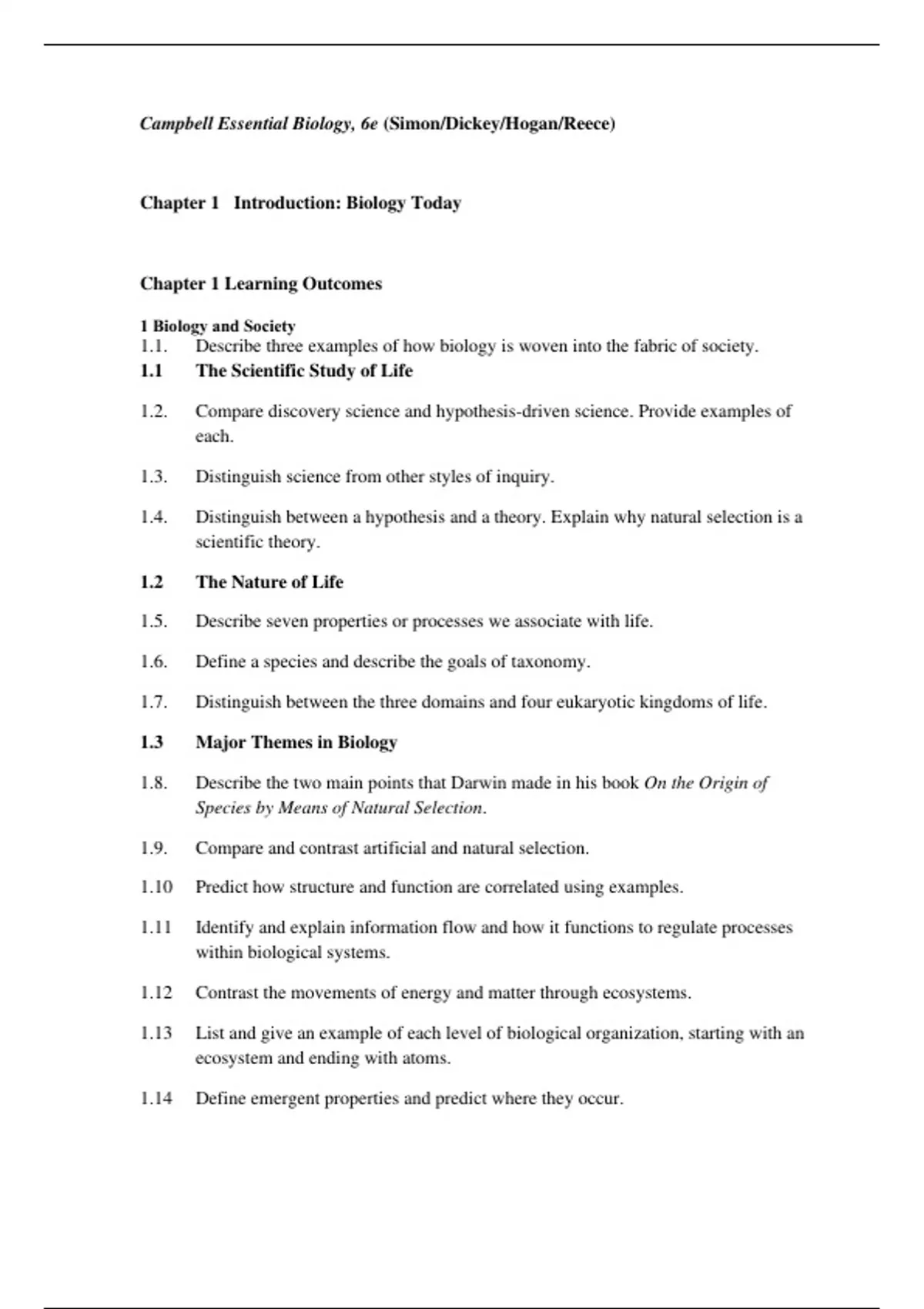 Campbell Essential Biology, 6e (Simon/Dickey/Hogan/Reece)

Chapter 1 Introduction: Biology Today

Chapter 1 Learning Outcomes

1 Biology and Society
1.1. Describe three examples of how biology is woven into the fabric of society.
1.1 The Scientific Study of Life

1.2. Compare discovery science and hypothesis-driven science. Provide examples of each.

1.3. Distinguish science from other styles of inquiry.

1.4. Distinguish between a hypothesis and a theory. Explain why natural selection is a scientific theory.

1.2 The Nature of Life

1.5. Describe seven properties or processes we associate with life.

1.6. Define a species and describe the goals of taxonomy.

1.7. Distinguish between the three domains and four eukaryotic kingdoms of life.

1.3 Major Themes in Biology

1.8. Describe the two main points that Darwin made in his book On the Origin of Species by Means of Natural Selection.

1.9. Compare and contrast artificial and natural selection.

1.10 Predict how structure and function are correlated using examples.

1.11 Identify and explain information flow and how it functions to regulate processes within biological systems.

1.12 Contrast the movements of energy and matter through ecosystems.

1.13 List and give an example of each level of biological organization, starting with an ecosystem and ending with atoms.

1.14 Define emergent properties and predict where they occur.